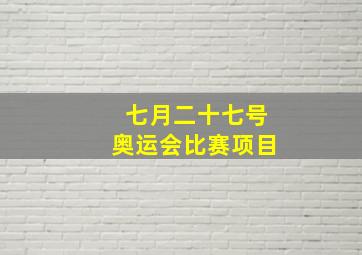 七月二十七号
奥运会比赛项目